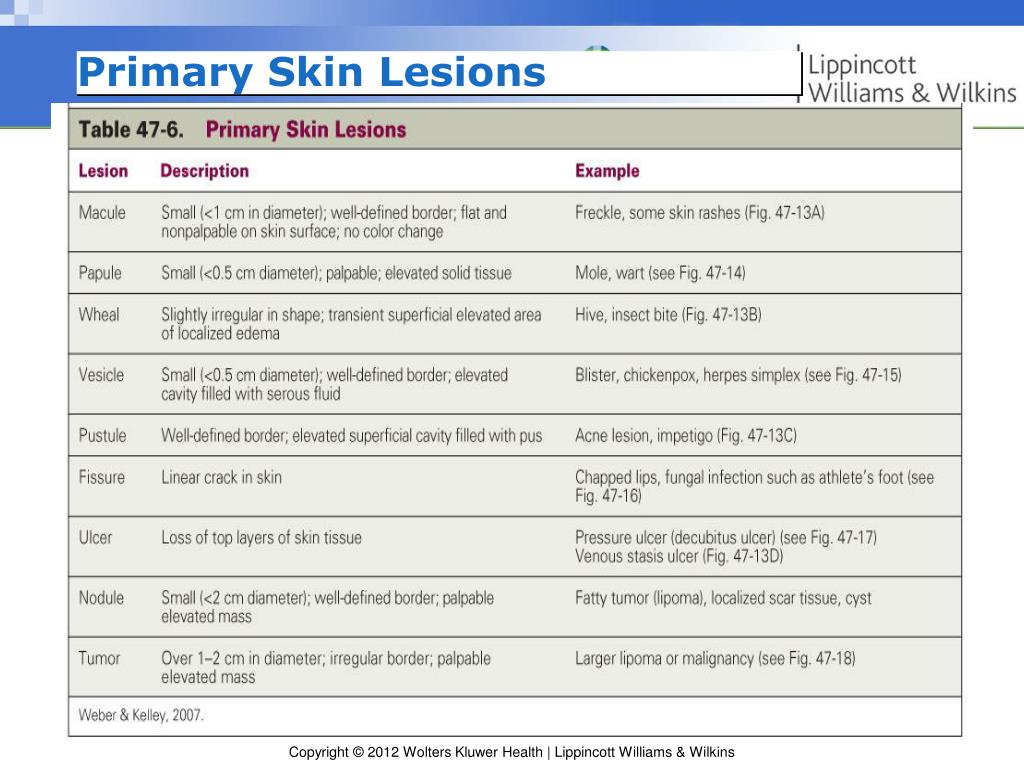 Primary Skin Lesions

Lippincott Williams & Wilkins

Table 47-6. Primary Skin Lesions

| Lesion | Description | Example |
|---|---|---|
| Macule | Small (<1 cm in diameter); well-defined border; flat and nonpalpable on skin surface; no color change | Freckle, some skin rashes (Fig. 47-13A) |
| Papule | Small (<0.5 cm diameter); palpable; elevated solid tissue | Mole, wart (see Fig. 47-14) |
| Wheal | Slightly irregular in shape; transient superficial elevated area of localized edema | Hive, insect bite (Fig. 47-13B) |
| Vesicle | Small (<0.5 cm diameter); well-defined border; elevated cavity filled with serous fluid | Blister, chickenpox, herpes simplex (see Fig. 47-15) |
| Pustule | Well-defined border; elevated superficial cavity filled with pus | Acne lesion, impetigo (Fig. 47-13C) |
| Fissure | Linear crack in skin | Chapped lips, fungal infection such as athlete's foot (see Fig. 47-16) |
| Ulcer | Loss of top layers of skin tissue | Pressure ulcer (decubitus ulcer) (see Fig. 47-17) Venous stasis ulcer (Fig. 47-13D) |
| Nodule | Small (<2 cm diameter); well-defined border; palpable elevated mass | Fatty tumor (lipoma), localized scar tissue, cyst |
| Tumor | Over 1–2 cm in diameter; irregular border; palpable elevated mass | Larger lipoma or malignancy (see Fig. 47-18) |

Weber & Kelley, 2007.

Copyright © 2012 Wolters Kluwer Health | Lippincott Williams & Wilkins